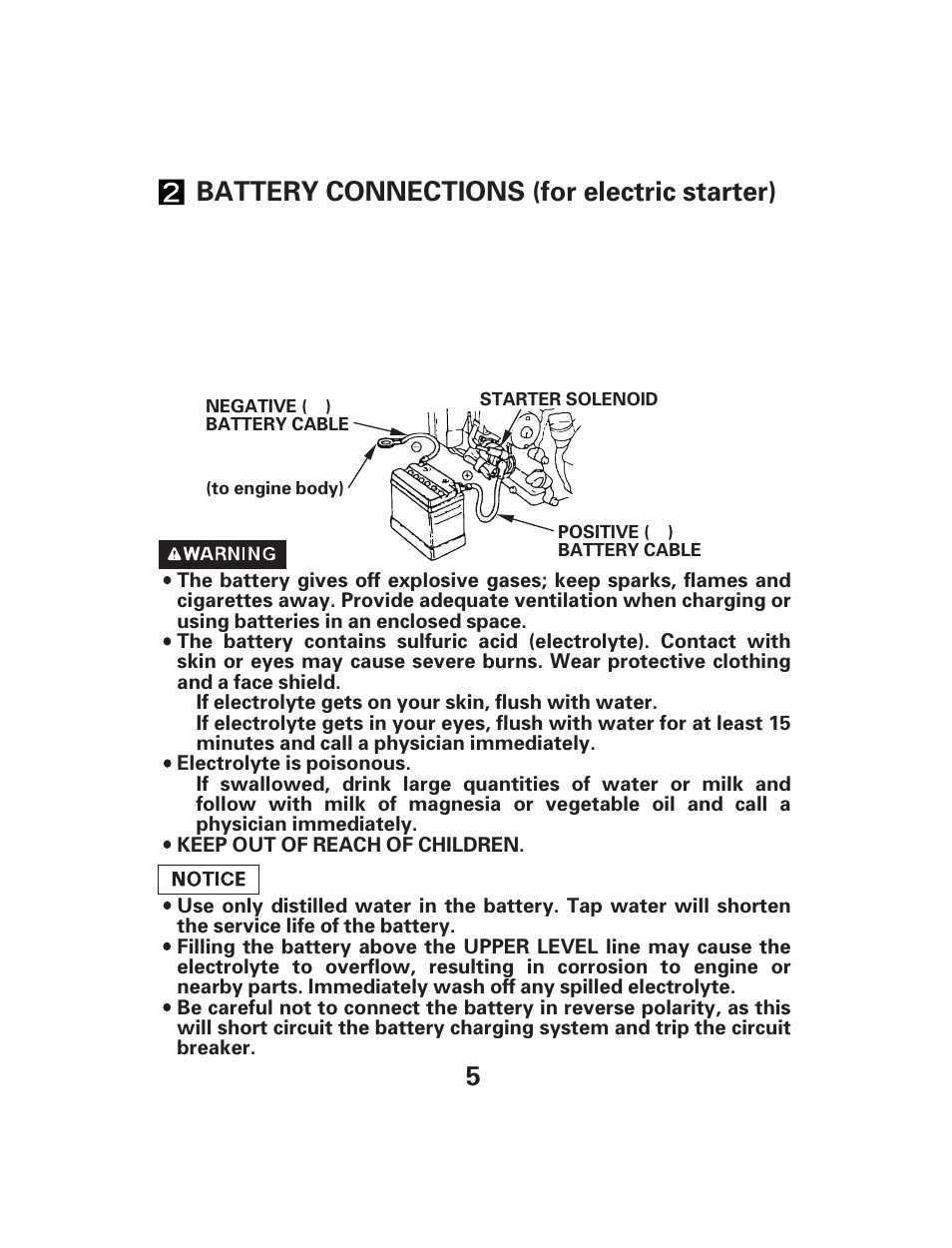 2 BATTERY CONNECTIONS (for electric starter)

NEGATIVE ( ) BATTERY CABLE

STARTER SOLENOID

(to engine body)

POSITIVE ( ) BATTERY CABLE

WARNING

• The battery gives off explosive gases; keep sparks, flames and cigarettes away. Provide adequate ventilation when charging or using batteries in an enclosed space.
• The battery contains sulfuric acid (electrolyte). Contact with skin or eyes may cause severe burns. Wear protective clothing and a face shield.
If electrolyte gets on your skin, flush with water.
If electrolyte gets in your eyes, flush with water for at least 15 minutes and call a physician immediately.
• Electrolyte is poisonous.
If swallowed, drink large quantities of water or milk and follow with milk of magnesia or vegetable oil and call a physician immediately.
• KEEP OUT OF REACH OF CHILDREN.

NOTICE

• Use only distilled water in the battery. Tap water will shorten the service life of the battery.
• Filling the battery above the UPPER LEVEL line may cause the electrolyte to overflow, resulting in corrosion to engine or nearby parts. Immediately wash off any spilled electrolyte.
• Be careful not to connect the battery in reverse polarity, as this will short circuit the battery charging system and trip the circuit breaker.

5